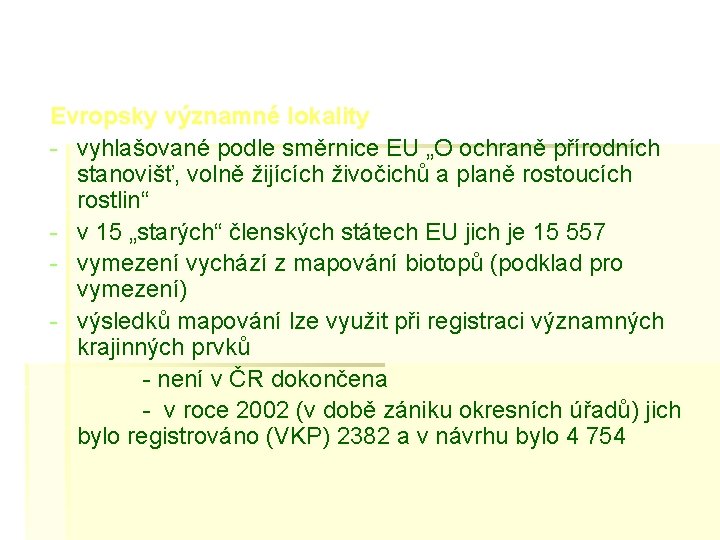 Evropsky významné lokality

- vyhlašované podle směrnice EU „O ochraně přírodních stanovišť, volně žijících živočichů a planě rostoucích rostlin“
- v 15 „starých“ členských státech EU jich je 15 557
- vymezení vychází z mapování biotopů (podklad pro vymezení)
- výsledků mapování lze využit při registraci významných krajinných prvků

- není v ČR dokončena

- v roce 2002 (v době zániku okresních úřadů) jich bylo registrováno (VKP) 2382 a v návrhu bylo 4 754